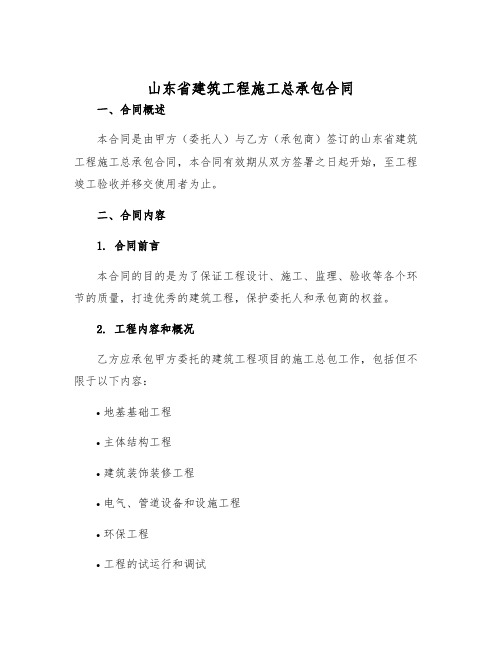 山东省建筑工程施工总承包合同

一、合同概述

本合同是由甲方（委托人）与乙方（承包商）签订的山东省建筑工程施工总承包合同，本合同有效期从双方签署之日起开始，至工程竣工验收并移交使用者为止。

二、合同内容

1. 合同前言

本合同的目的是为了保证工程设计、施工、监理、验收等各个环节的质量，打造优秀的建筑工程，保护委托人和承包商的权益。

2. 工程内容和概况

乙方应承包甲方委托的建筑工程项目的施工总包工作，包括但不限于以下内容：

• 地基基础工程

• 主体结构工程

• 建筑装饰装修工程

• 电气、管道设备和设施工程

• 环保工程

• 工程的试运行和调试